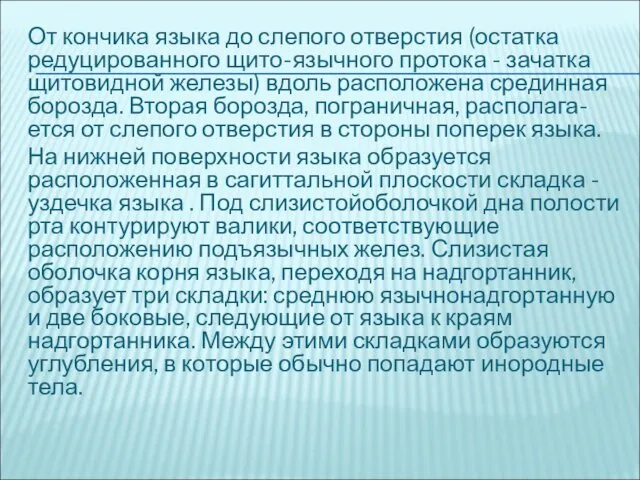 От кончика языка до слепого отверстия (остатка редуцированного щито-язычного протока - зачатка щитовидной железы) вдоль расположена срединная борозда. Вторая борозда, пограничная, располагается от слепого отверстия в стороны поперек языка.

На нижней поверхности языка образуется расположенная в сагиттальной плоскости складка - уздечка языка . Под слизистойоболочкой дна полости рта контурируют валики, соответствующие расположению подъязычных желез. Слизистая оболочка корня языка, переходя на надгортанник, образует три складки: среднюю язычнонадгортанную и две боковые, следующие от языка к краям надгортанника. Между этими складками образуются углубления, в которые обычно попадают инородные тела.